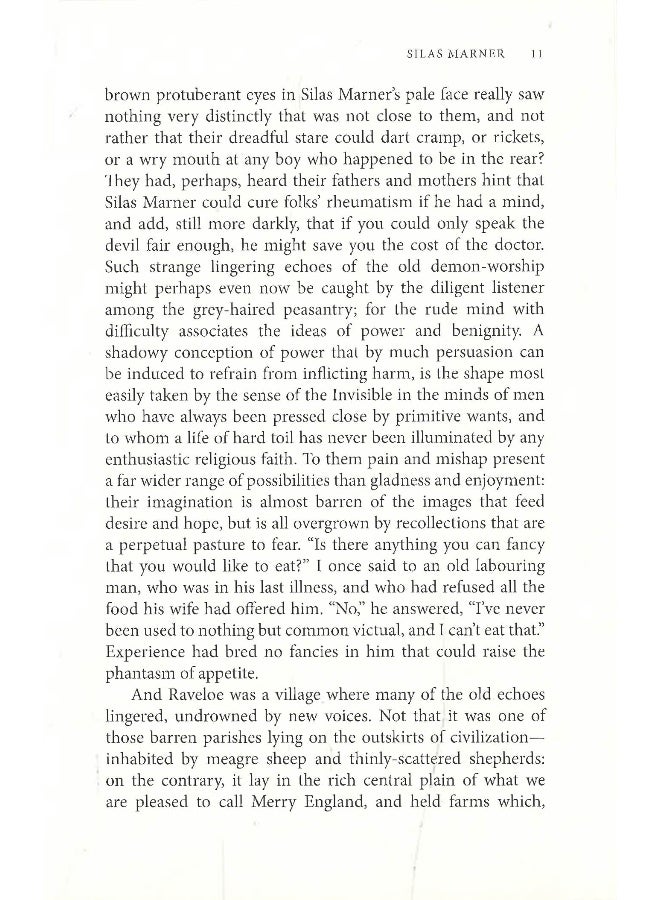 SILAS MARNER 11

brown protuberant eyes in Silas Marner's pale face really saw nothing very distinctly that was not close to them, and not rather that their dreadful stare could dart cramp, or rickets, or a wry mouth at any boy who happened to be in the rear? They had, perhaps, heard their fathers and mothers hint that Silas Marner could cure folks' rheumatism if he had a mind, and add, still more darkly, that if you could only speak the devil fair enough, he might save you the cost of the doctor. Such strange lingering echoes of the old demon-worship might perhaps even now be caught by the diligent listener among the grey-haired peasantry; for the rude mind with difficulty associates the ideas of power and benignity. A shadowy conception of power that by much persuasion can be induced to refrain from inflicting harm, is the shape most easily taken by the sense of the Invisible in the minds of men who have always been pressed close by primitive wants, and to whom a life of hard toil has never been illuminated by any enthusiastic religious faith. To them pain and mishap present a far wider range of possibilities than gladness and enjoyment: their imagination is almost barren of the images that feed desire and hope, but is all overgrown by recollections that are a perpetual pasture to fear. "Is there anything you can fancy that you would like to eat?" I once said to an old labouring man, who was in his last illness, and who had refused all the food his wife had offered him. "No," he answered, "I've never been used to nothing but common victual, and I can't eat that." Experience had bred no fancies in him that could raise the phantasm of appetite.

And Raveloe was a village where many of the old echoes lingered, undrowned by new voices. Not that it was one of those barren parishes lying on the outskirts of civilization—inhabited by meagre sheep and thinly-scattered shepherds: on the contrary, it lay in the rich central plain of what we are pleased to call Merry England, and held farms which,